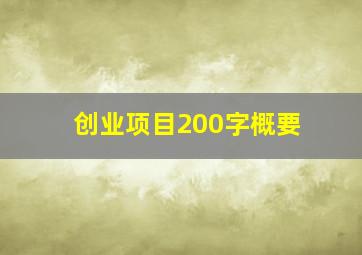 创业项目200字概要